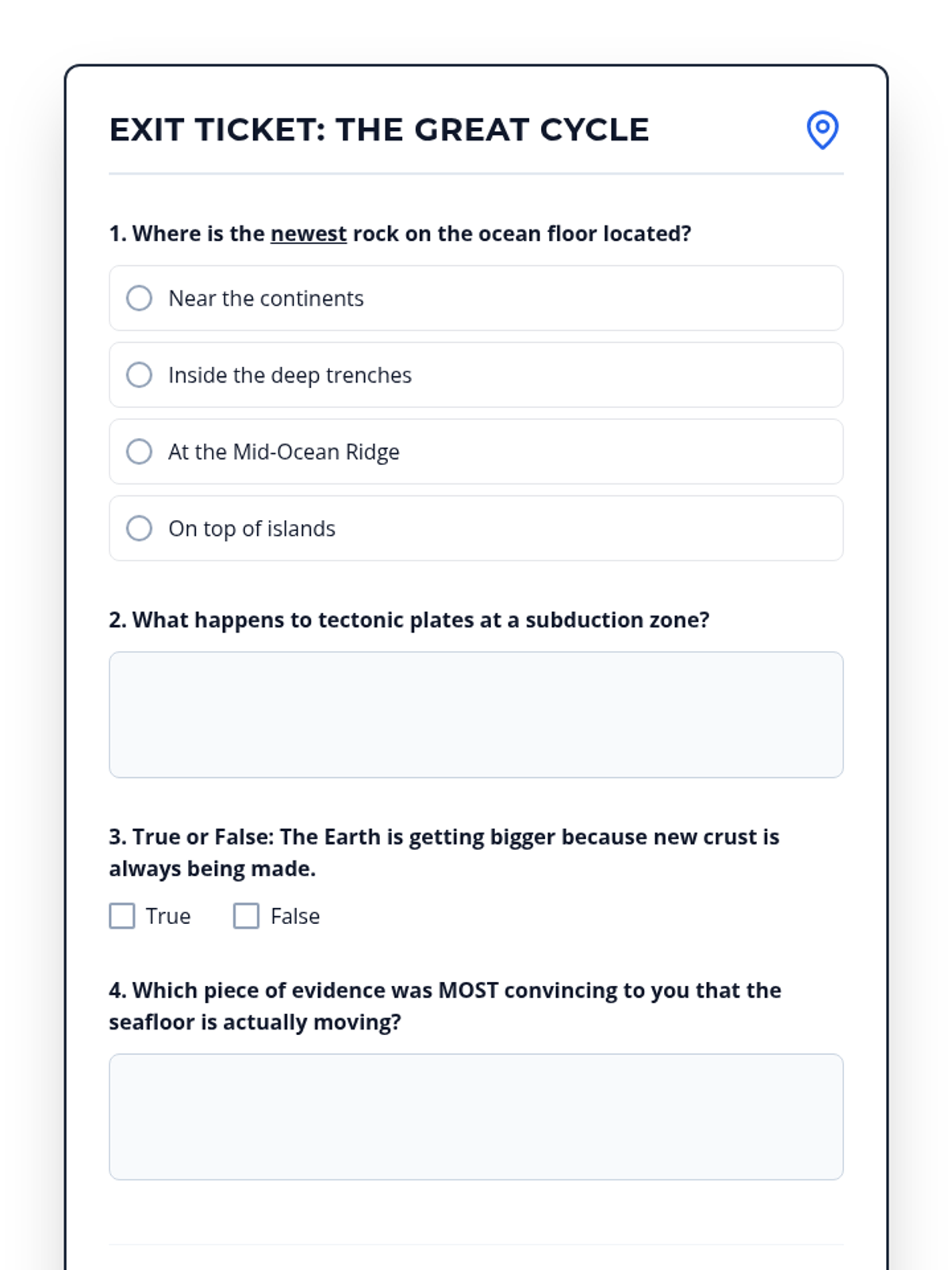 EXIT TICKET: THE GREAT CYCLE

1. Where is the newest rock on the ocean floor located?

Near the continents

Inside the deep trenches

At the Mid-Ocean Ridge

On top of islands

2. What happens to tectonic plates at a subduction zone?

3. True or False: The Earth is getting bigger because new crust is always being made.

True False

4. Which piece of evidence was MOST convincing to you that the seafloor is actually moving?